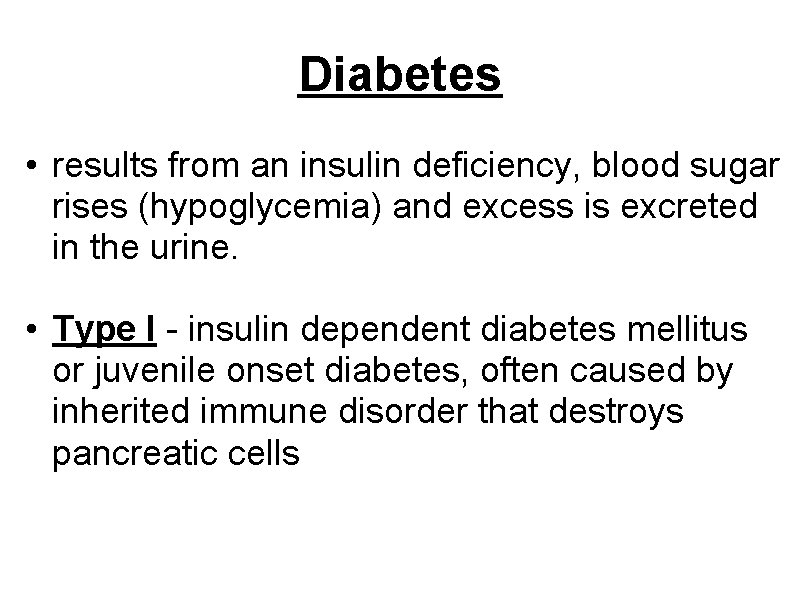 Diabetes

• results from an insulin deficiency, blood sugar rises (hypoglycemia) and excess is excreted in the urine.

• Type I - insulin dependent diabetes mellitus or juvenile onset diabetes, often caused by inherited immune disorder that destroys pancreatic cells